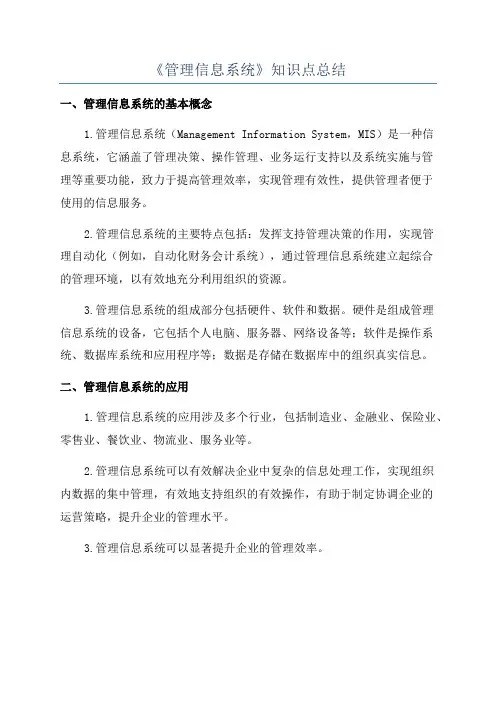 《管理信息系统》知识点总结

一、管理信息系统的基本概念

1.管理信息系统（Management Information System，MIS）是一种信息系统，它涵盖了管理决策、操作管理、业务运行支持以及系统实施与管理等重要功能，致力于提高管理效率，实现管理有效性，提供管理者便于使用的信息服务。

2.管理信息系统的主要特点包括：发挥支持管理决策的作用，实现管理自动化（例如，自动化财务会计系统），通过管理信息系统建立起综合的管理环境，以有效地充分利用组织的资源。

3.管理信息系统的组成部分包括硬件、软件和数据。硬件是组成管理信息系统的设备，它包括个人电脑、服务器、网络设备等；软件是操作系统、数据库系统和应用程序等；数据是存储在数据库中的组织真实信息。

二、管理信息系统的应用

1.管理信息系统的应用涉及多个行业，包括制造业、金融业、保险业、零售业、餐饮业、物流业、服务业等。

2.管理信息系统可以有效解决企业中复杂的信息处理工作，实现组织内数据的集中管理，有效地支持组织的有效操作，有助于制定协调企业的运营策略，提升企业的管理水平。

3.管理信息系统可以显著提升企业的管理效率。